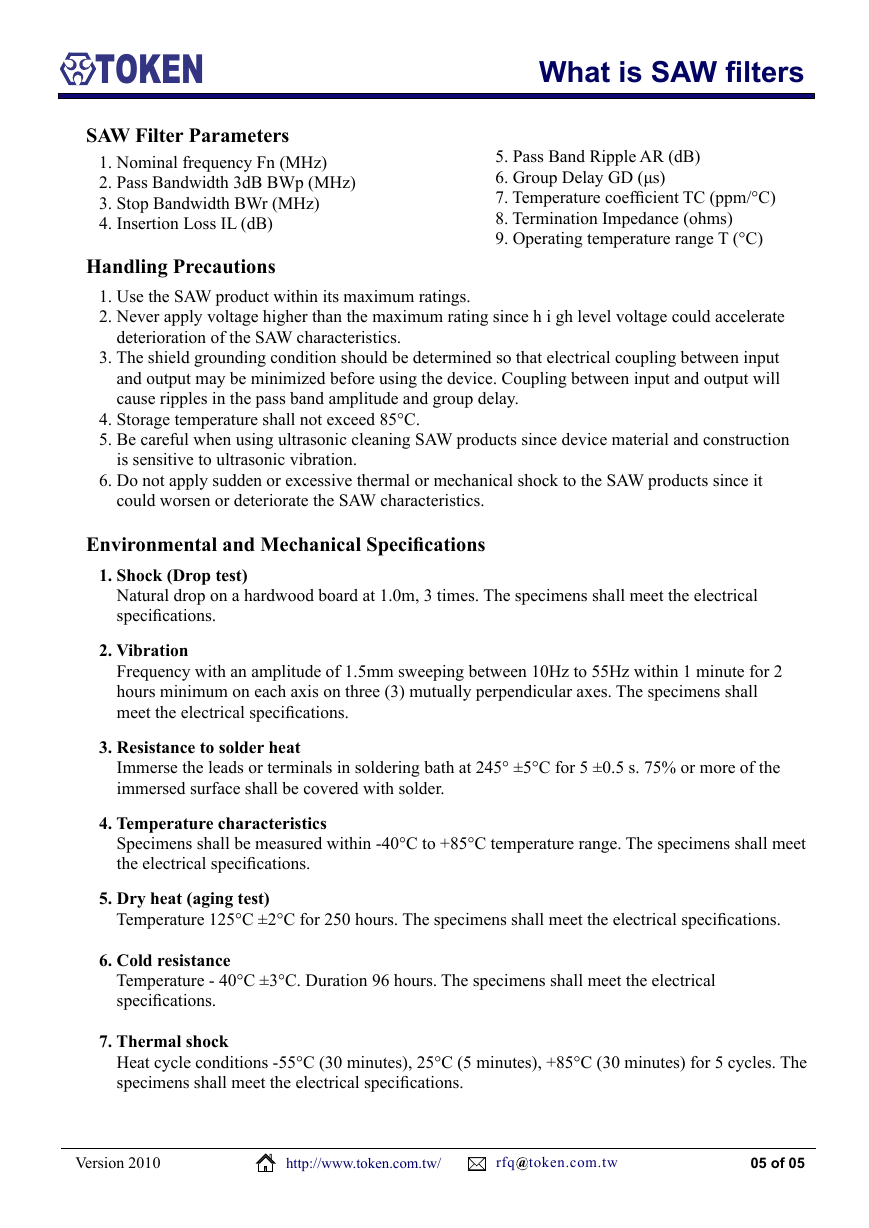 TOKEN

What is SAW filters

SAW Filter Parameters

1. Nominal frequency Fn (MHz)
2. Pass Bandwidth 3dB BWp (MHz)
3. Stop Bandwidth BWr (MHz)
4. Insertion Loss IL (dB)

5. Pass Band Ripple AR (dB)
6. Group Delay GD (μs)
7. Temperature coefficient TC (ppm/°C)
8. Termination Impedance (ohms)
9. Operating temperature range T (°C)

Handling Precautions

1. Use the SAW product within its maximum ratings.
2. Never apply voltage higher than the maximum rating since h i gh level voltage could accelerate deterioration of the SAW characteristics.
3. The shield grounding condition should be determined so that electrical coupling between input and output may be minimized before using the device. Coupling between input and output will cause ripples in the pass band amplitude and group delay.
4. Storage temperature shall not exceed 85°C.
5. Be careful when using ultrasonic cleaning SAW products since device material and construction is sensitive to ultrasonic vibration.
6. Do not apply sudden or excessive thermal or mechanical shock to the SAW products since it could worsen or deteriorate the SAW characteristics.

Environmental and Mechanical Specifications

1. Shock (Drop test)
Natural drop on a hardwood board at 1.0m, 3 times. The specimens shall meet the electrical specifications.

2. Vibration
Frequency with an amplitude of 1.5mm sweeping between 10Hz to 55Hz within 1 minute for 2 hours minimum on each axis on three (3) mutually perpendicular axes. The specimens shall meet the electrical specifications.

3. Resistance to solder heat
Immerse the leads or terminals in soldering bath at 245° ±5°C for 5 ±0.5 s. 75% or more of the immersed surface shall be covered with solder.

4. Temperature characteristics
Specimens shall be measured within -40°C to +85°C temperature range. The specimens shall meet the electrical specifications.

5. Dry heat (aging test)
Temperature 125°C ±2°C for 250 hours. The specimens shall meet the electrical specifications.

6. Cold resistance
Temperature - 40°C ±3°C. Duration 96 hours. The specimens shall meet the electrical specifications.

7. Thermal shock
Heat cycle conditions -55°C (30 minutes), 25°C (5 minutes), +85°C (30 minutes) for 5 cycles. The specimens shall meet the electrical specifications.

Version 2010 http://www.token.com.tw/ rfq@token.com.tw 05 of 05